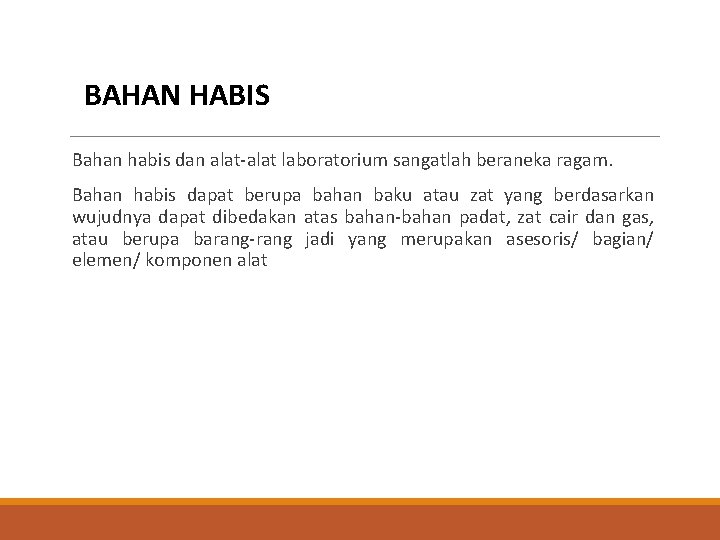 BAHAN HABIS

Bahan habis dan alat-alat laboratorium sangatlah beraneka ragam.

Bahan habis dapat berupa bahan baku atau zat yang berdasarkan wujudnya dapat dibedakan atas bahan-bahan padat, zat cair dan gas, atau berupa barang-rang jadi yang merupakan asesoris/ bagian/ elemen/ komponen alat